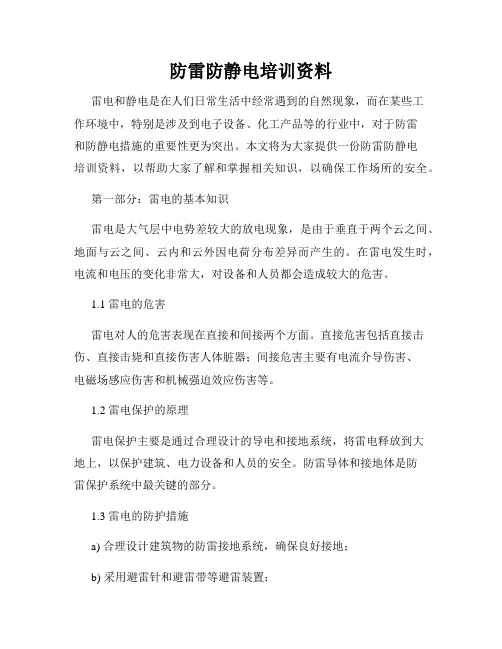 防雷防静电培训资料

雷电和静电是在人们日常生活中经常遇到的自然现象，而在某些工作环境中，特别是涉及到电子设备、化工产品等的行业中，对于防雷和防静电措施的重要性更为突出。本文将为大家提供一份防雷防静电培训资料，以帮助大家了解和掌握相关知识，以确保工作场所的安全。

第一部分：雷电的基本知识

雷电是大气层中电势差较大的放电现象，是由于垂直于两个云之间、地面与云之间、云内和云外因电荷分布差异而产生的。在雷电发生时，电流和电压的变化非常大，对设备和人员都会造成较大的危害。

1.1 雷电的危害

雷电对人的危害表现在直接和间接两个方面。直接危害包括直接击伤、直接击毙和直接伤害人体脏器；间接危害主要有电流介导伤害、电磁场感应伤害和机械强迫效应伤害等。

1.2 雷电保护的原理

雷电保护主要是通过合理设计的导电和接地系统，将雷电释放到大地上，以保护建筑、电力设备和人员的安全。防雷导体和接地体是防雷保护系统中最关键的部分。

1.3 雷电的防护措施

a) 合理设计建筑物的防雷接地系统，确保良好接地；

b) 采用避雷针和避雷带等避雷装置；